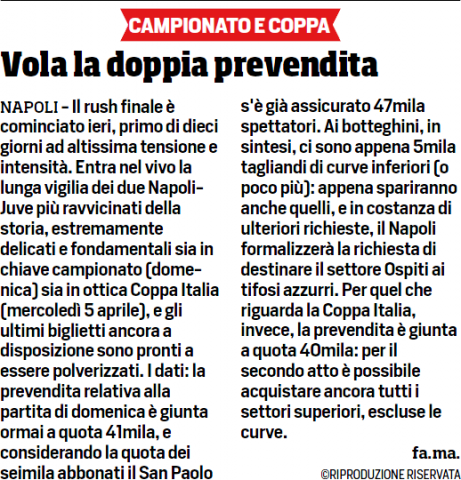 CAMPIONATO E COPPA

Vola la doppia prevendita

NAPOLI - Il rush finale è cominciato ieri, primo di dieci giorni ad altissima tensione e intensità. Entra nel vivo la lunga vigilia dei due Napoli-Juve più ravvicinati della storia, estremamente delicati e fondamentali sia in chiave campionato (domenica) sia in ottica Coppa Italia (mercoledì 5 aprile), e gli ultimi biglietti ancora a disposizione sono pronti a essere polverizzati. I dati: la prevendita relativa alla partita di domenica è giunta ormai a quota 41mila, e considerando la quota dei seimila abbonati il San Paolo s'è già assicurato 47mila spettatori. Ai botteghini, in sintesi, ci sono appena 5mila tagliandi di curve inferiori (o poco più): appena spariranno anche quelli, e in costanza di ulteriori richieste, il Napoli formalizzerà la richiesta di destinare il settore Ospiti ai tifosi azzurri. Per quel che riguarda la Coppa Italia, invece, la prevendita è giunta a quota 40mila: per il secondo atto è possibile acquistare ancora tutti i settori superiori, escluse le curve.

fa.ma.

©RIPRODUZIONE RISERVATA